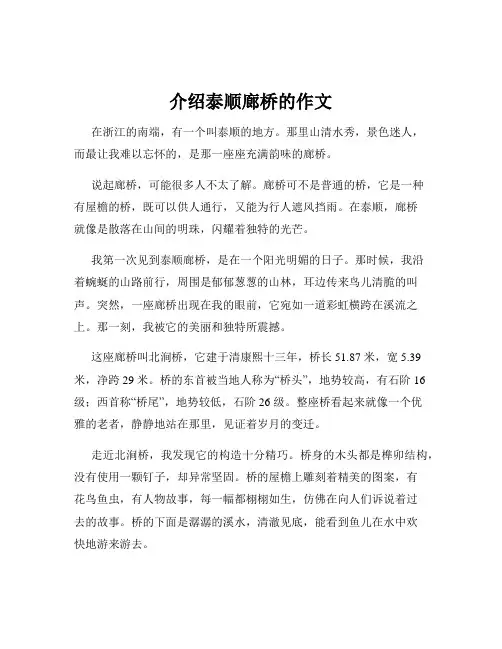 介绍泰顺廊桥的作文

在浙江的南端，有一个叫泰顺的地方。那里山清水秀，景色迷人，而最让我难以忘怀的，是那一座座充满韵味的廊桥。

说起廊桥，可能很多人不太了解。廊桥可不是普通的桥，它是一种有屋檐的桥，既可以供人通行，又能为行人遮风挡雨。在泰顺，廊桥就像是散落在山间的明珠，闪耀着独特的光芒。

我第一次见到泰顺廊桥，是在一个阳光明媚的日子。那时候，我沿着蜿蜒的山路前行，周围是郁郁葱葱的山林，耳边传来鸟儿清脆的叫声。突然，一座廊桥出现在我的眼前，它宛如一道彩虹横跨在溪流之上。那一刻，我被它的美丽和独特所震撼。

这座廊桥叫北涧桥，它建于清康熙十三年，桥长 51.87 米，宽 5.39 米，净跨 29 米。桥的东首被当地人称为“桥头”，地势较高，有石阶 16 级；西首称“桥尾”，地势较低，石阶 26 级。整座桥看起来就像一个优雅的老者，静静地站在那里，见证着岁月的变迁。

走近北涧桥，我发现它的构造十分精巧。桥身的木头都是榫卯结构，没有使用一颗钉子，却异常坚固。桥的屋檐上雕刻着精美的图案，有花鸟鱼虫，有人物故事，每一幅都栩栩如生，仿佛在向人们诉说着过去的故事。桥的下面是潺潺的溪水，清澈见底，能看到鱼儿在水中欢快地游来游去。